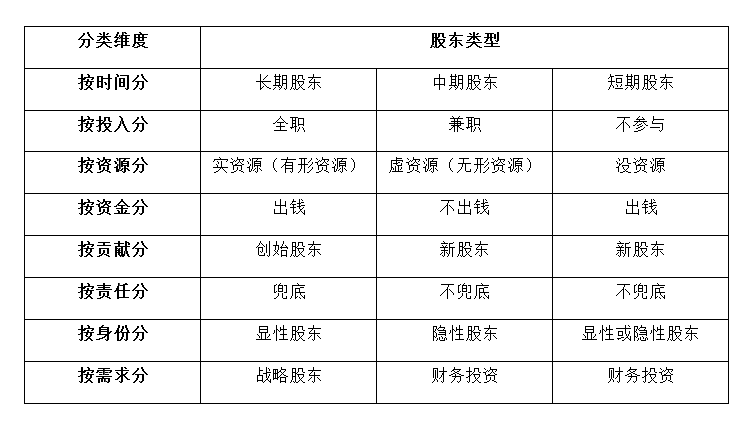 | 分类维度 | 股东类型 | | |
|---|---|---|---|
| 按时间分 | 长期股东 | 中期股东 | 短期股东 |
| 按投入分 | 全职 | 兼职 | 不参与 |
| 按资源分 | 实资源（有形资源） | 虚资源（无形资源） | 没资源 |
| 按资金分 | 出钱 | 不出钱 | 出钱 |
| 按贡献分 | 创始股东 | 新股东 | 新股东 |
| 按责任分 | 兜底 | 不兜底 | 不兜底 |
| 按身份分 | 显性股东 | 隐性股东 | 显性或隐性股东 |
| 按需求分 | 战略股东 | 财务投资 | 财务投资 |